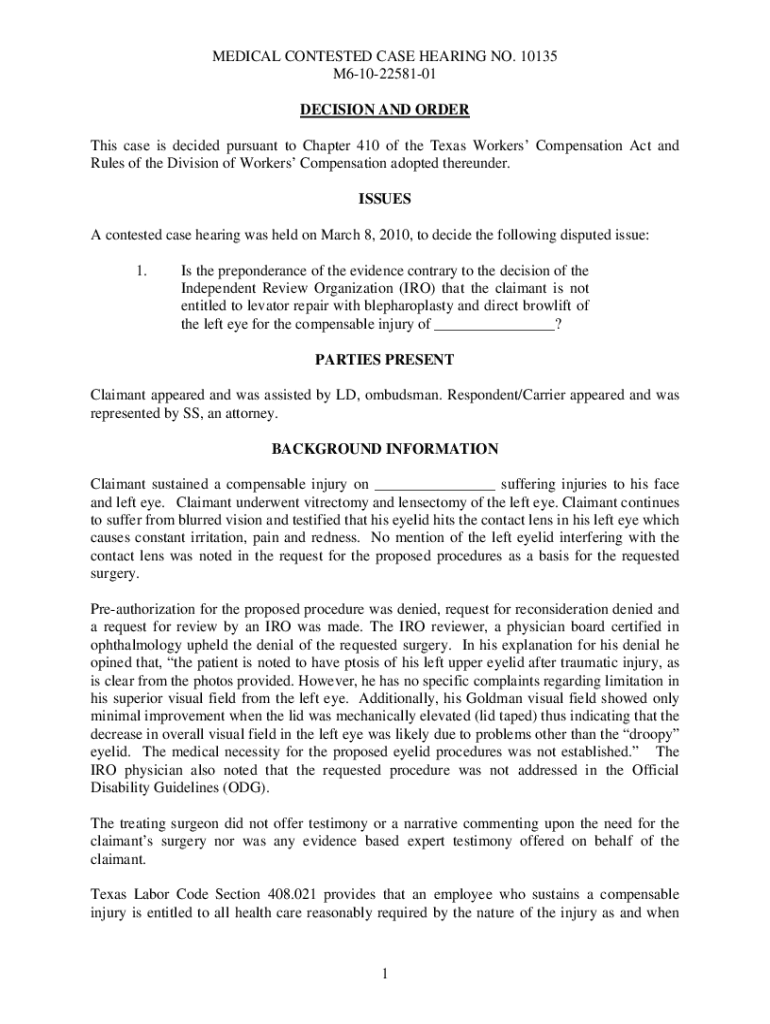 MEDICAL CONTESTED CASE HEARING NO. 10135
M6-10-22581-01

DECISION AND ORDER

This case is decided pursuant to Chapter 410 of the Texas Workers' Compensation Act and Rules of the Division of Workers' Compensation adopted thereunder.

ISSUES

A contested case hearing was held on March 8, 2010, to decide the following disputed issue:

1. Is the preponderance of the evidence contrary to the decision of the Independent Review Organization (IRO) that the claimant is not entitled to levator repair with blepharoplasty and direct browlift of the left eye for the compensable injury of ________________?

PARTIES PRESENT

Claimant appeared and was assisted by LD, ombudsman. Respondent/Carrier appeared and was represented by SS, an attorney.

BACKGROUND INFORMATION

Claimant sustained a compensable injury on ________________ suffering injuries to his face and left eye. Claimant underwent vitrectomy and lensectomy of the left eye. Claimant continues to suffer from blurred vision and testified that his eyelid hits the contact lens in his left eye which causes constant irritation, pain and redness. No mention of the left eyelid interfering with the contact lens was noted in the request for the proposed procedures as a basis for the requested surgery.

Pre-authorization for the proposed procedure was denied, request for reconsideration denied and a request for review by an IRO was made. The IRO reviewer, a physician board certified in ophthalmology upheld the denial of the requested surgery. In his explanation for his denial he opined that, "the patient is noted to have ptosis of his left upper eyelid after traumatic injury, as is clear from the photos provided. However, he has no specific complaints regarding limitation in his superior visual field from the left eye. Additionally, his Goldman visual field showed only minimal improvement when the lid was mechanically elevated (lid taped) thus indicating that the decrease in overall visual field in the left eye was likely due to problems other than the "droopy" eyelid. The medical necessity for the proposed eyelid procedures was not established." The IRO physician also noted that the requested procedure was not addressed in the Official Disability Guidelines (ODG).

The treating surgeon did not offer testimony or a narrative commenting upon the need for the claimant's surgery nor was any evidence based expert testimony offered on behalf of the claimant.

Texas Labor Code Section 408.021 provides that an employee who sustains a compensable injury is entitled to all health care reasonably required by the nature of the injury as and when

1